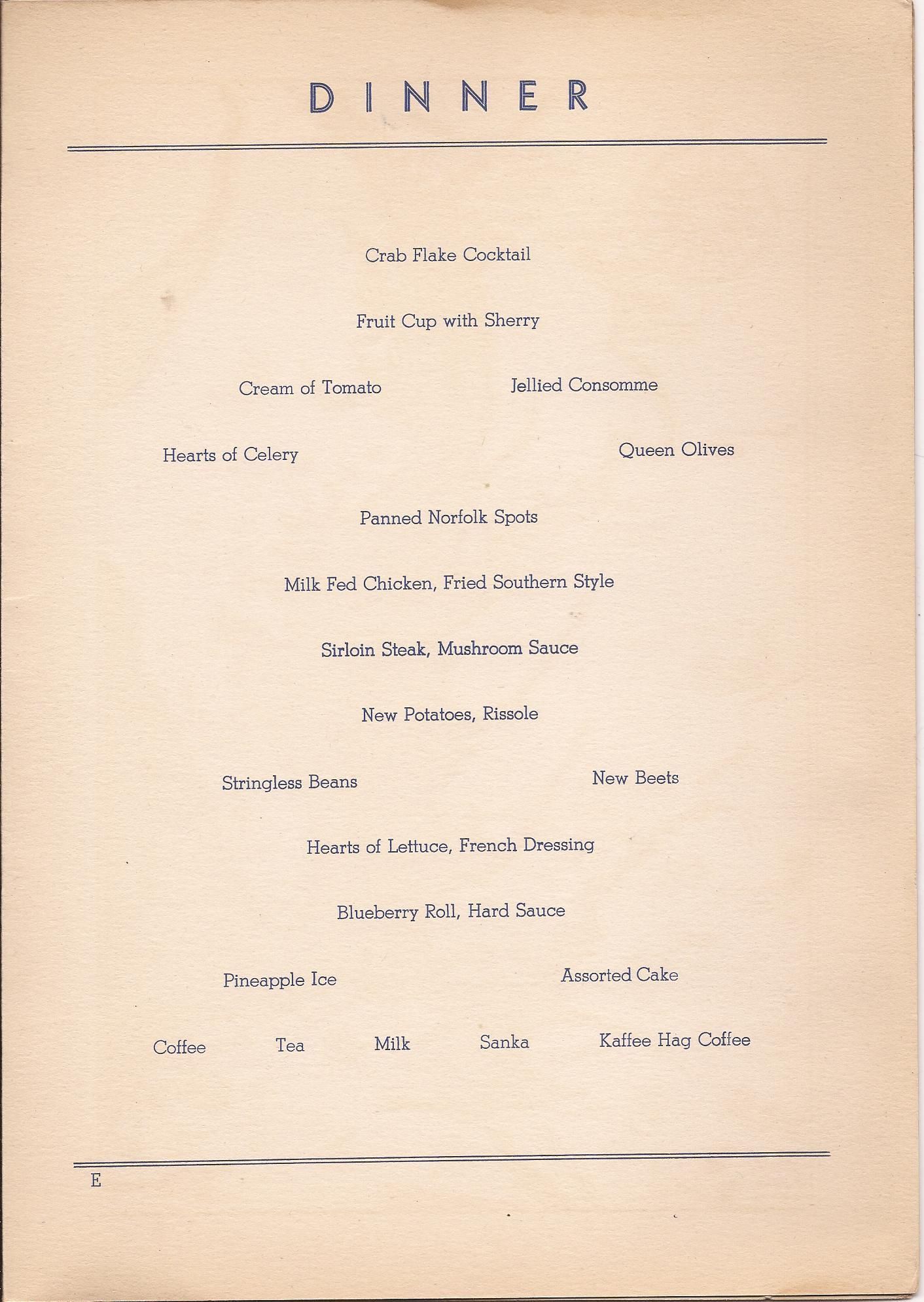 DINNER

Crab Flake Cocktail

Fruit Cup with Sherry

Cream of Tomato Jellied Consomme

Hearts of Celery Queen Olives

Panned Norfolk Spots

Milk Fed Chicken, Fried Southern Style

Sirloin Steak, Mushroom Sauce

New Potatoes, Rissole

Stringless Beans New Beets

Hearts of Lettuce, French Dressing

Blueberry Roll, Hard Sauce

Pineapple Ice Assorted Cake

Coffee Tea Milk Sanka Kaffee Hag Coffee

E